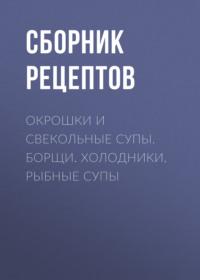 СБОРНИК РЕЦЕПТОВ

ОКРОШКИ И СВЕКОЛЬНЫЕ СУПЫ. БОРЩИ. ХОЛОДНИКИ, РЫБНЫЕ СУПЫ